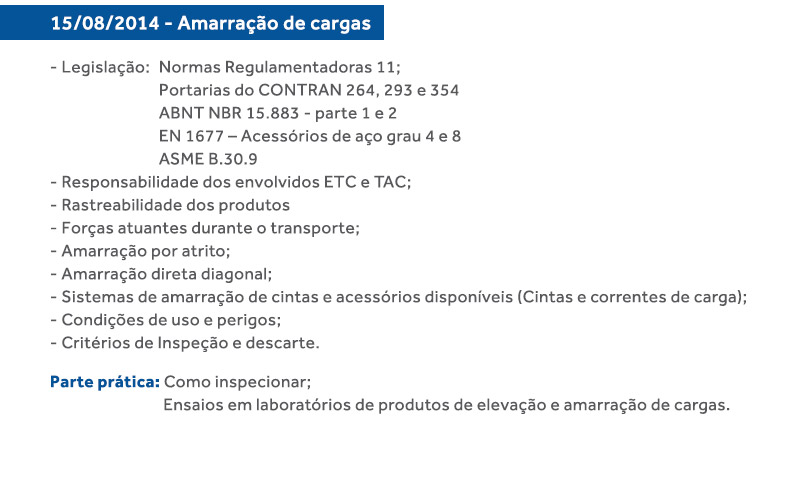 15/08/2014 - Amarração de cargas

- Legislação: Normas Regulamentadoras 11;
Portarias do CONTRAN 264, 293 e 354
ABNT NBR 15.883 - parte 1 e 2
EN 1677 – Acessórios de aço grau 4 e 8
ASME B.30.9
- Responsabilidade dos envolvidos ETC e TAC;
- Rastreabilidade dos produtos
- Forças atuantes durante o transporte;
- Amarração por atrito;
- Amarração direta diagonal;
- Sistemas de amarração de cintas e acessórios disponíveis (Cintas e correntes de carga);
- Condições de uso e perigos;
- Critérios de Inspeção e descarte.

Parte prática: Como inspecionar;
Ensaios em laboratórios de produtos de elevação e amarração de cargas.